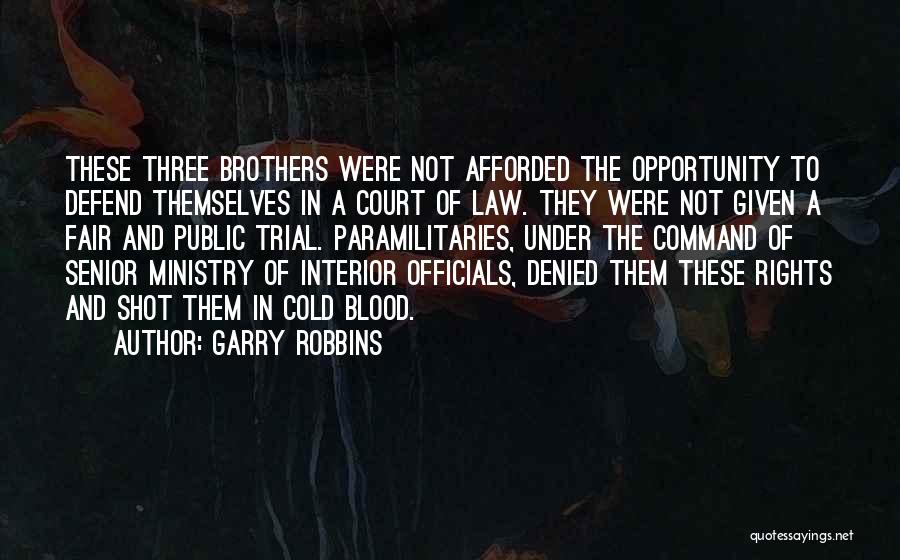 THESE THREE BROTHERS WERE NOT AFFORDED THE OPPORTUNITY TO DEFEND THEMSELVES IN A COURT OF LAW. THEY WERE NOT GIVEN A FAIR AND PUBLIC TRIAL. PARAMILITARIES, UNDER THE COMMAND OF SENIOR MINISTRY OF INTERIOR OFFICIALS, DENIED THEM THESE RIGHTS AND SHOT THEM IN COLD BLOOD.

AUTHOR: GARRY ROBBINS

quotessayings.net